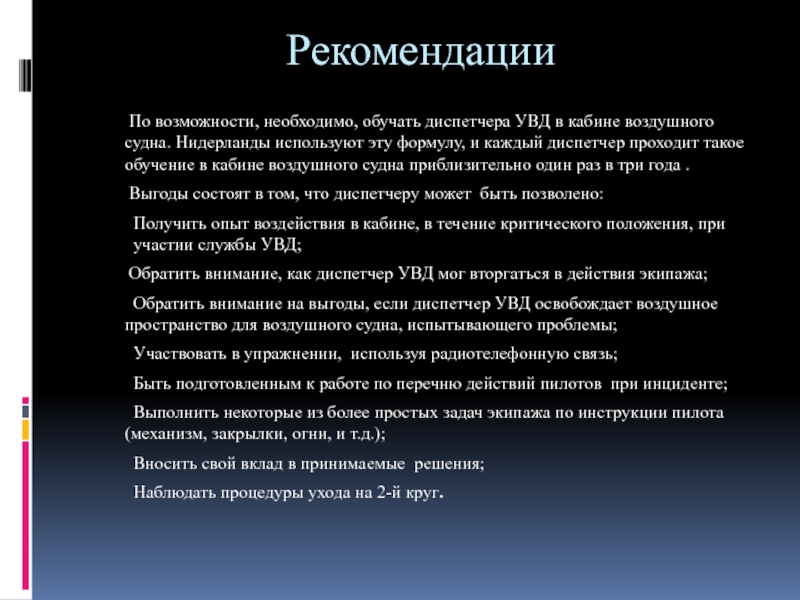 Рекомендации

По возможности, необходимо, обучать диспетчера УВД в кабине воздушного судна. Нидерланды используют эту формулу, и каждый диспетчер проходит такое обучение в кабине воздушного судна приблизительно один раз в три года .

Выгоды состоят в том, что диспетчеру может быть позволено:

Получить опыт воздействия в кабине, в течение критического положения, при участии службы УВД;

Обратить внимание, как диспетчер УВД мог вторгаться в действия экипажа;

Обратить внимание на выгоды, если диспетчер УВД освобождает воздушное пространство для воздушного судна, испытывающего проблемы;

Участвовать в упражнении, используя радиотелефонную связь;

Быть подготовленным к работе по перечню действий пилотов при инциденте;

Выполнить некоторые из более простых задач экипажа по инструкции пилота (механизм, закрылки, огни, и т.д.);

Вносить свой вклад в принимаемые решения;

Наблюдать процедуры ухода на 2-й круг.